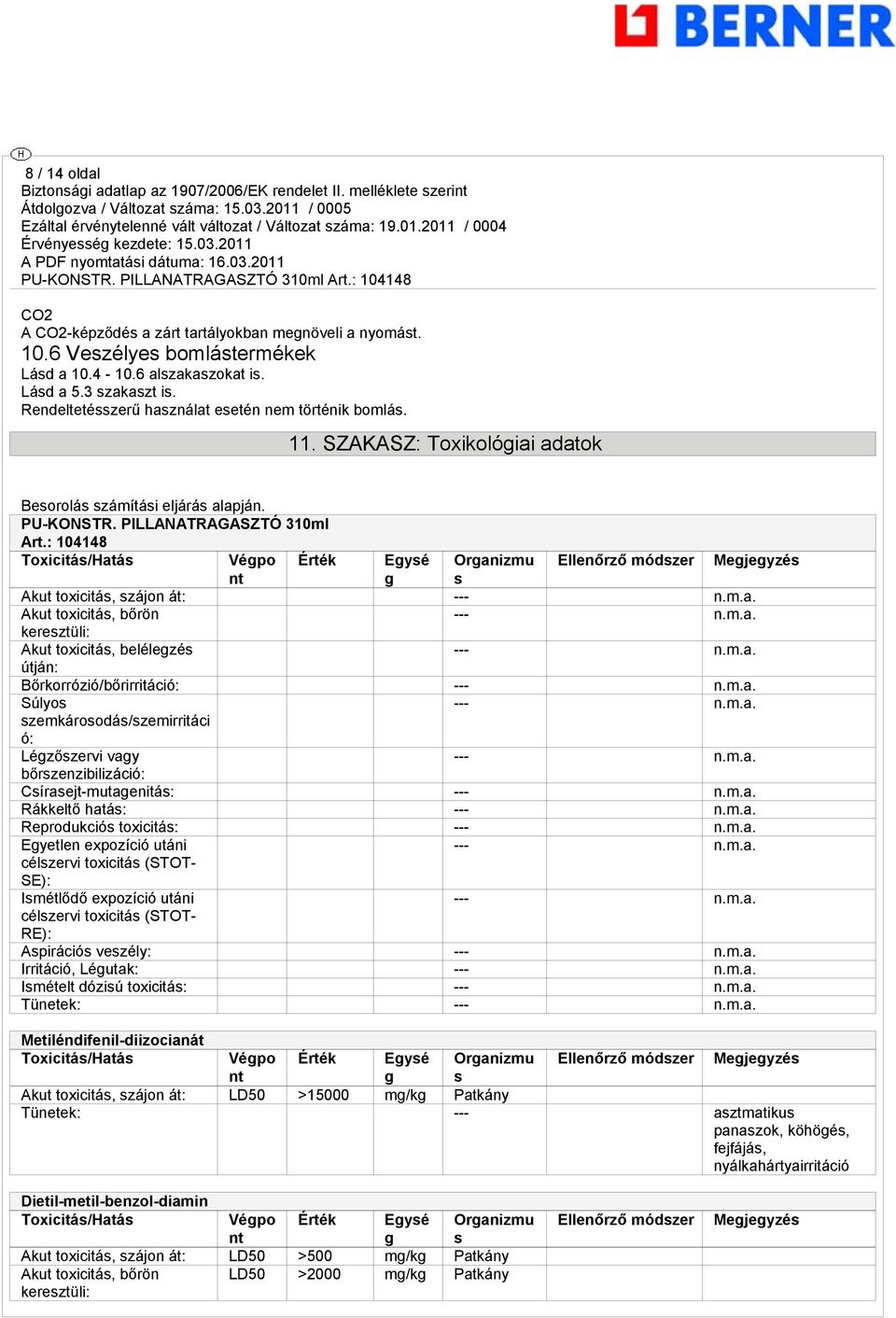 BERNER

H

8 / 14 oldal
Biztonsági adatlap az 1907/2006/EK rendelet II. melléklete szerint
Átdolgozva / Változat száma: 15.03.2011 / 0005
Ezáltal érvénytelenné vált változat / Változat száma: 19.01.2011 / 0004
Érvényesség kezdete: 15.03.2011
A PDF nyomtatási dátuma: 16.03.2011
PU-KONSTR. PILLANATRAGASZTÓ 310ml Art.: 104148

CO2
A CO2-képződés a zárt tartályokban megnöveli a nyomást.
10.6 Veszélyes bomlástermékek
Lásd a 10.4 - 10.6 alszakaszokat is.
Lásd a 5.3 szakaszt is.
Rendeltetésszerű használat esetén nem történik bomlás.

11. SZAKASZ: Toxikológiai adatok

Besorolás számítási eljárás alapján.
PU-KONSTR. PILLANATRAGASZTÓ 310ml
Art.: 104148

| Toxicitás/Hatás | Végpont | Érték | Egység | Organizmus | Ellenőrző módszer | Megjegyzés |
|---|---|---|---|---|---|---|
| Akut toxicitás, szájon át: | | | | --- | | n.m.a. |
| Akut toxicitás, bőrön keresztüli: | | | | --- | | n.m.a. |
| Akut toxicitás, belélegzés útján: | | | | --- | | n.m.a. |
| Bőrkorrózió/bőrirritáció: | | | | --- | | n.m.a. |
| Súlyos szemkárosodás/szemirritáció: | | | | --- | | n.m.a. |
| Légzőszervi vagy bőrszenzibilizáció: | | | | --- | | n.m.a. |
| Csírasejt-mutagenitás: | | | | --- | | n.m.a. |
| Rákkeltő hatás: | | | | --- | | n.m.a. |
| Reprodukciós toxicitás: | | | | --- | | n.m.a. |
| Egyetlen expozíció utáni célszervi toxicitás (STOT-SE): | | | | --- | | n.m.a. |
| Ismétlődő expozíció utáni célszervi toxicitás (STOT-RE): | | | | --- | | n.m.a. |
| Aspirációs veszély: | | | | --- | | n.m.a. |
| Irritáció, Légutak: | | | | --- | | n.m.a. |
| Ismételt dózisú toxicitás: | | | | --- | | n.m.a. |
| Tünetek: | | | | --- | | n.m.a. |

Metiléndifenil-diizocianát

| Toxicitás/Hatás | Végpont | Érték | Egység | Organizmus | Ellenőrző módszer | Megjegyzés |
|---|---|---|---|---|---|---|
| Akut toxicitás, szájon át: | LD50 | >15000 | mg/kg | Patkány | | |
| Tünetek: | | | | --- | | asztmatikus panaszok, köhögés, fejfájás, nyálkahártyairritáció |

Dietil-metil-benzol-diamin

| Toxicitás/Hatás | Végpont | Érték | Egység | Organizmus | Ellenőrző módszer | Megjegyzés |
|---|---|---|---|---|---|---|
| Akut toxicitás, szájon át: | LD50 | >500 | mg/kg | Patkány | | |
| Akut toxicitás, bőrön keresztüli: | LD50 | >2000 | mg/kg | Patkány | | |